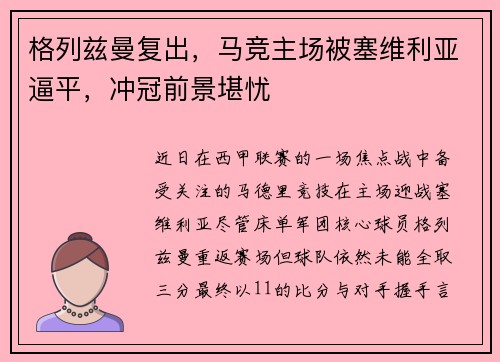 格列兹曼复出，马竞主场被塞维利亚逼平，冲冠前景堪忧

近日在西甲联赛的一场焦点战中备受关注的马德里竞技在主场迎战塞维利亚尽管床单军团核心球员格列兹曼重返赛场但球队依然未能全取三分最终以11的比分与对手握手言